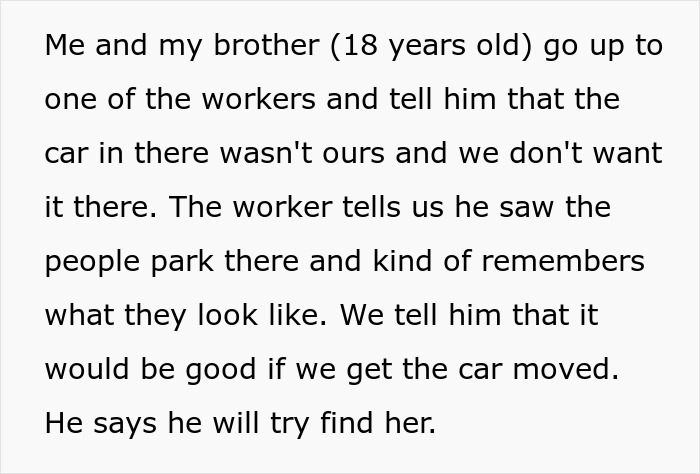 Me and my brother (18 years old) go up to one of the workers and tell him that the car in there wasn't ours and we don't want it there. The worker tells us he saw the people park there and kind of remembers what they look like. We tell him that it would be good if we get the car moved. He says he will try find her.